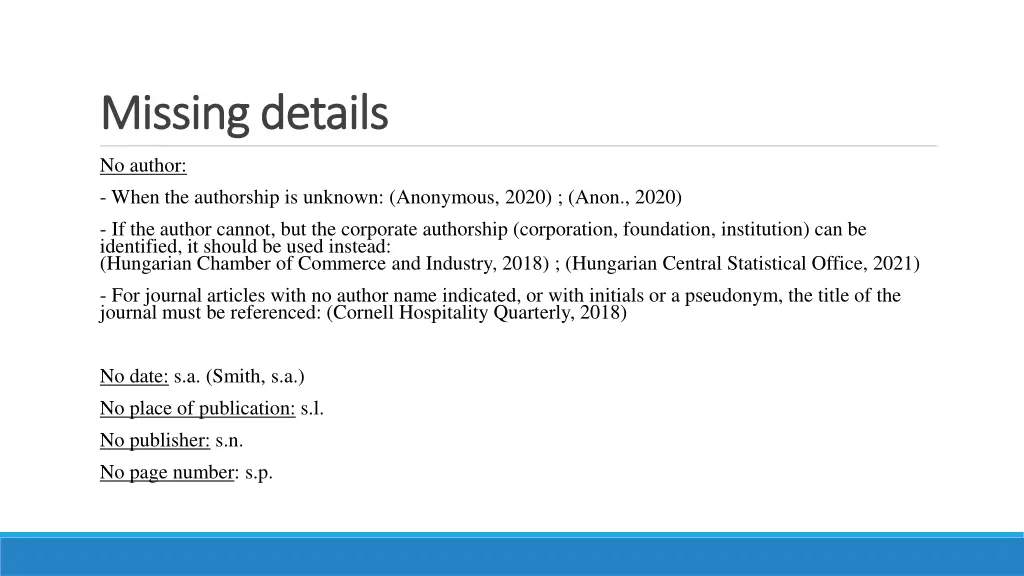 Missing details

No author:

- When the authorship is unknown: (Anonymous, 2020) ; (Anon., 2020)

- If the author cannot, but the corporate authorship (corporation, foundation, institution) can be identified, it should be used instead:
(Hungarian Chamber of Commerce and Industry, 2018) ; (Hungarian Central Statistical Office, 2021)

- For journal articles with no author name indicated, or with initials or a pseudonym, the title of the journal must be referenced: (Cornell Hospitality Quarterly, 2018)

No date: s.a. (Smith, s.a.)

No place of publication: s.l.

No publisher: s.n.

No page number: s.p.